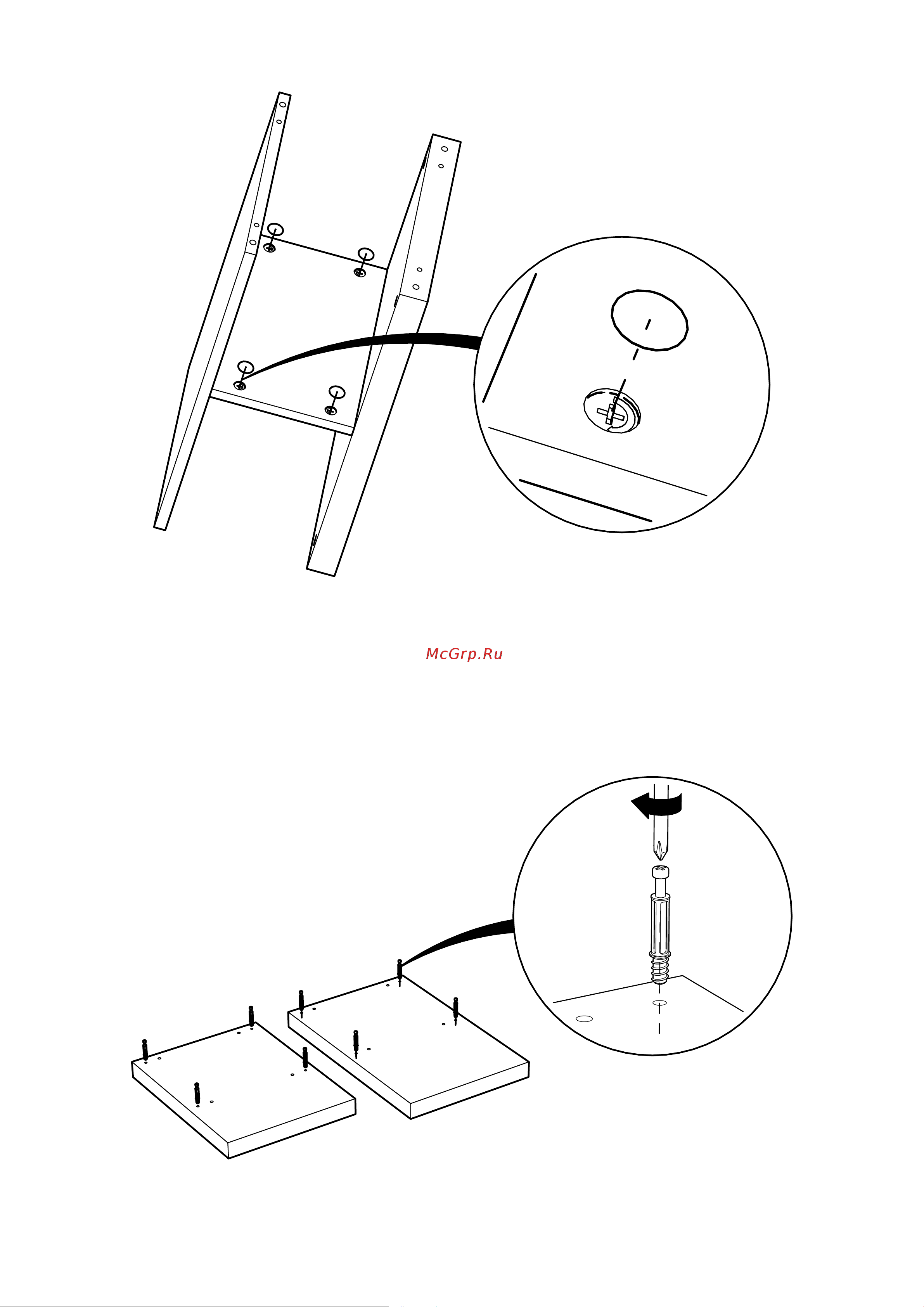 McGrp.Ru